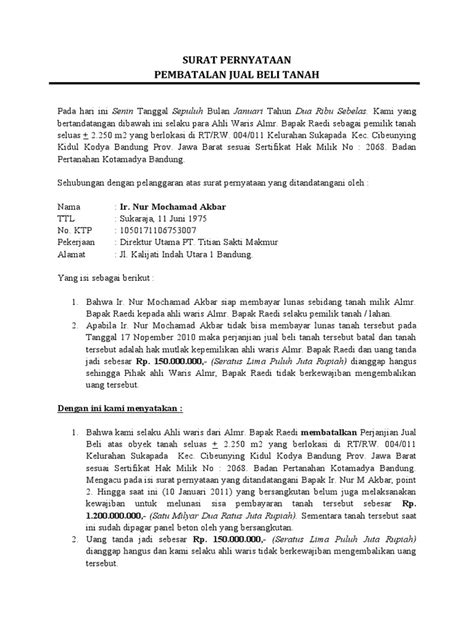 SURAT PERNYATAAN
PEMBATALAN JUAL BELI TANAH

Pada hari ini Senin Tanggal Sepuluh Bulan Januari Tahun Dua Ribu Sebelas. Kami yang bertandatangan dibawah ini selaku para Ahli Waris Almr. Bapak Raedi sebagai pemilik tanah seluas $\pm$ 2.250 m2 yang berlokasi di RT/RW. 004/011 Kelurahan Sukapada Kec. Cibeunying Kidul Kodya Bandung Prov. Jawa Barat sesuai Sertifikat Hak Milik No : 2068. Badan Pertanahan Kotamadya Bandung.

Sehubungan dengan pelanggaran atas surat pernyataan yang ditandatangani oleh :

Nama : Ir. Nur Mochamad Akbar
TTL : Sukaraja, 11 Juni 1975
No. KTP : 1050171106753007
Pekerjaan : Direktur Utama PT. Titian Sakti Makmur
Alamat : Jl. Kalijati Indah Utara 1 Bandung.

Yang isi sebagai berikut :

1. Bahwa Ir. Nur Mochamad Akbar siap membayar lunas sebidang tanah milik Almr. Bapak Raedi kepada ahli waris Almr. Bapak Raedi selaku pemilik tanah / lahan.
2. Apabila Ir. Nur Mochamad Akbar tidak bisa membayar lunas tanah tersebut pada Tanggal 17 Nopember 2010 maka perjanjian jual beli tanah tersebut batal dan tanah tersebut adalah hak mutlak kepemilikan ahli waris Almr. Bapak Raedi dan uang tanda jadi sebesar Rp. 150.000.000,- (Seratus Lima Puluh Juta Rupiah) dianggap hangus sehingga Pihak ahli Waris Almr, Bapak Raedi tidak berkewajiban mengembalikan uang tersebut.

Dengan ini kami menyatakan :

1. Bahwa kami selaku Ahli waris dari Almr. Bapak Raedi membatalkan Perjanjian Jual Beli atas obyek tanah seluas $\pm$ 2.250 m2 yang berlokasi di RT/RW. 004/011 Kelurahan Sukapada Kec. Cibeunying Kidul Kodya Bandung Prov. Jawa Barat sesuai Sertifikat Hak Milik No : 2068. Badan Pertanahan Kotamadya Bandung. Mengacu pada isi surat pernyataan yang ditandatangani Bapak Ir. Nur M Akbar, point 2. Hingga saat ini (10 Januari 2011) yang bersangkutan belum juga melaksanakan kewajiban untuk melunasi sisa pembayaran tanah tersebut sebesar Rp. 1.200.000.000,- (Satu Milyar Dua Ratus Juta Rupiah). Sementara tanah tersebut saat ini sudah dipagar panel beton oleh yang bersangkutan.
2. Uang tanda jadi sebesar Rp. 150.000.000,- (Seratus Lima Puluh Juta Rupiah) dianggap hangus dan kami selaku ahli waris tidak berkewajiban mengembalikan uang tersebut.